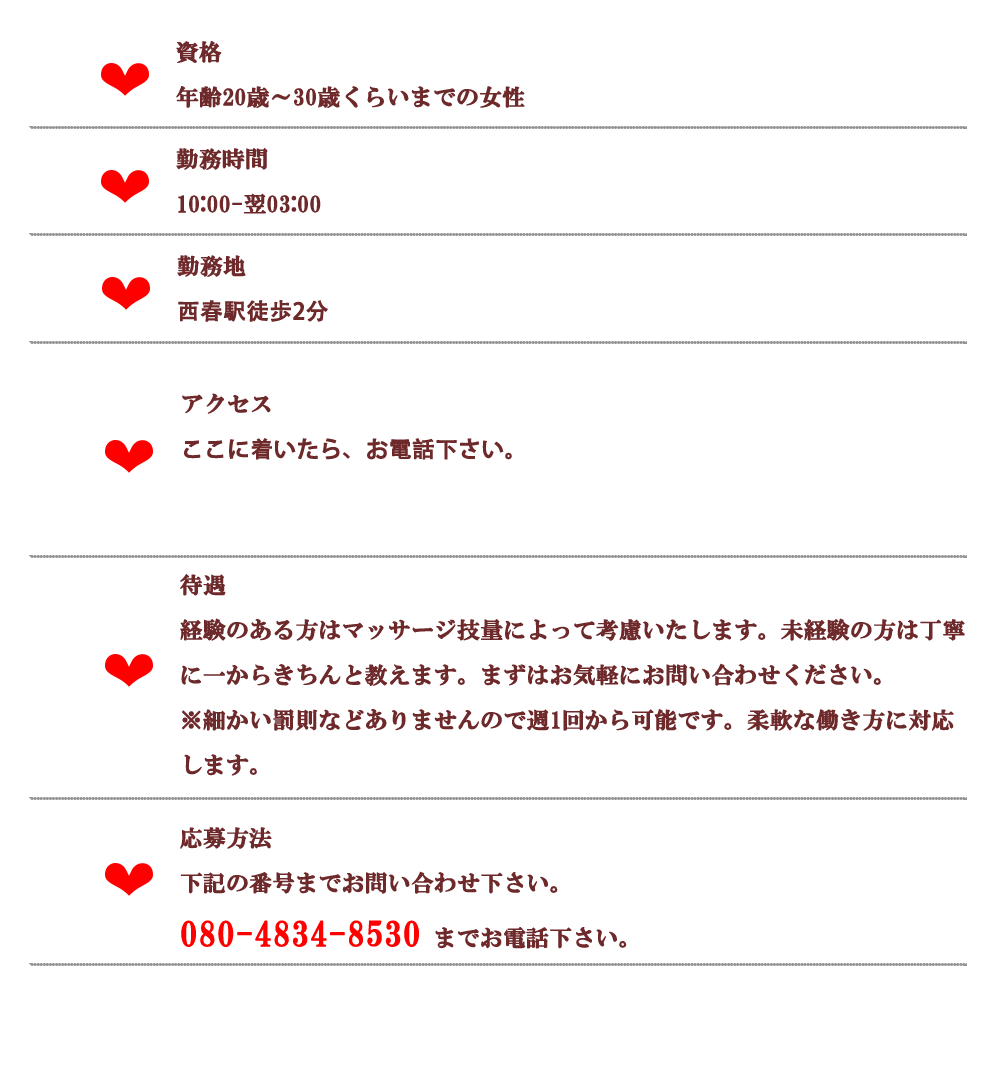 資格

年齢20歳～30歳くらいまでの女性

勤務時間

10:00-翌03:00

勤務地

西春駅徒歩2分

アクセス

ここに着いたら、お電話下さい。

待遇

経験のある方はマッサージ技量によって考慮いたします。未経験の方は丁寧に一からきちんと教えます。まずはお気軽にお問い合わせください。

※細かい罰則などありませんので週1回から可能です。柔軟な働き方に対応します。

応募方法

下記の番号までお問い合わせ下さい。

080-4834-8530 までお電話下さい。